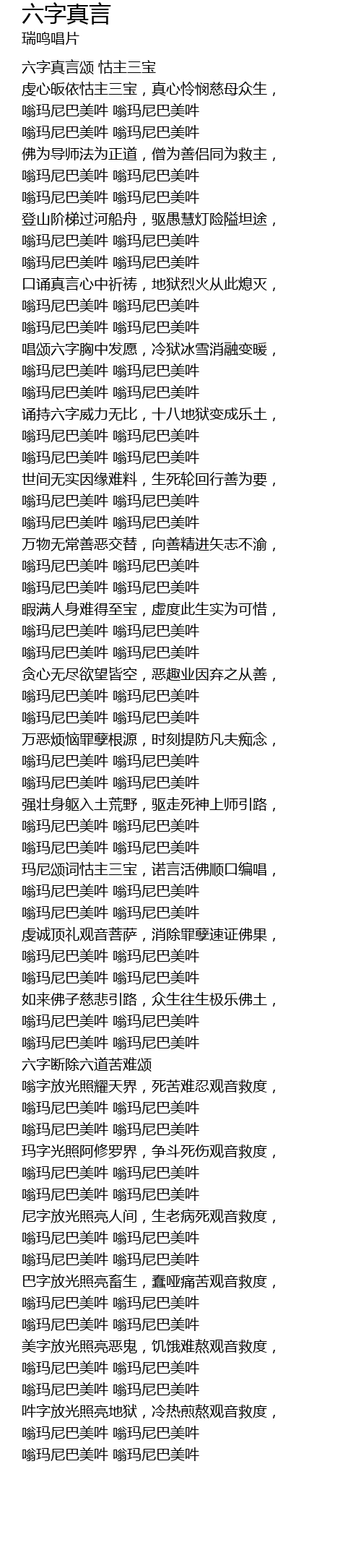 六字真言
瑞鸣唱片

六字真言颂 怙主三宝
虔心皈依怙主三宝，真心怜悯慈母众生，
嗡玛尼巴美吽 嗡玛尼巴美吽
嗡玛尼巴美吽 嗡玛尼巴美吽
佛为导师法为正道，僧为善侣同为救主，
嗡玛尼巴美吽 嗡玛尼巴美吽
嗡玛尼巴美吽 嗡玛尼巴美吽
登山阶梯过河船舟，驱愚慧灯险隘坦途，
嗡玛尼巴美吽 嗡玛尼巴美吽
嗡玛尼巴美吽 嗡玛尼巴美吽
口诵真言心中祈祷，地狱烈火从此熄灭，
嗡玛尼巴美吽 嗡玛尼巴美吽
嗡玛尼巴美吽 嗡玛尼巴美吽
唱颂六字胸中发愿，冷狱冰雪消融变暖，
嗡玛尼巴美吽 嗡玛尼巴美吽
嗡玛尼巴美吽 嗡玛尼巴美吽
诵持六字威力无比，十八地狱变成乐土，
嗡玛尼巴美吽 嗡玛尼巴美吽
嗡玛尼巴美吽 嗡玛尼巴美吽
世间无实因缘难料，生死轮回行善为要，
嗡玛尼巴美吽 嗡玛尼巴美吽
嗡玛尼巴美吽 嗡玛尼巴美吽
万物无常善恶交替，向善精进矢志不渝，
嗡玛尼巴美吽 嗡玛尼巴美吽
嗡玛尼巴美吽 嗡玛尼巴美吽
暇满人身难得至宝，虚度此生实为可惜，
嗡玛尼巴美吽 嗡玛尼巴美吽
嗡玛尼巴美吽 嗡玛尼巴美吽
贪心无尽欲望皆空，恶趣业因弃之从善，
嗡玛尼巴美吽 嗡玛尼巴美吽
嗡玛尼巴美吽 嗡玛尼巴美吽
万恶烦恼罪孽根源，时刻提防凡夫痴念，
嗡玛尼巴美吽 嗡玛尼巴美吽
嗡玛尼巴美吽 嗡玛尼巴美吽
强壮身躯入土荒野，驱走死神上师引路，
嗡玛尼巴美吽 嗡玛尼巴美吽
嗡玛尼巴美吽 嗡玛尼巴美吽
玛尼颂词怙主三宝，诺言活佛顺口编唱，
嗡玛尼巴美吽 嗡玛尼巴美吽
嗡玛尼巴美吽 嗡玛尼巴美吽
虔诚顶礼观音菩萨，消除罪孽速证佛果，
嗡玛尼巴美吽 嗡玛尼巴美吽
嗡玛尼巴美吽 嗡玛尼巴美吽
如来佛子慈悲引路，众生往生极乐佛土，
嗡玛尼巴美吽 嗡玛尼巴美吽
嗡玛尼巴美吽 嗡玛尼巴美吽
六字断除六道苦难颂
嗡字放光照耀天界，死苦难忍观音救度，
嗡玛尼巴美吽 嗡玛尼巴美吽
嗡玛尼巴美吽 嗡玛尼巴美吽
玛字光照阿修罗界，争斗死伤观音救度，
嗡玛尼巴美吽 嗡玛尼巴美吽
嗡玛尼巴美吽 嗡玛尼巴美吽
尼字放光照亮人间，生老病死观音救度，
嗡玛尼巴美吽 嗡玛尼巴美吽
嗡玛尼巴美吽 嗡玛尼巴美吽
巴字放光照亮畜生，蠢哑痛苦观音救度，
嗡玛尼巴美吽 嗡玛尼巴美吽
嗡玛尼巴美吽 嗡玛尼巴美吽
美字放光照亮恶鬼，饥饿难熬观音救度，
嗡玛尼巴美吽 嗡玛尼巴美吽
嗡玛尼巴美吽 嗡玛尼巴美吽
吽字放光照亮地狱，冷热煎熬观音救度，
嗡玛尼巴美吽 嗡玛尼巴美吽
嗡玛尼巴美吽 嗡玛尼巴美吽